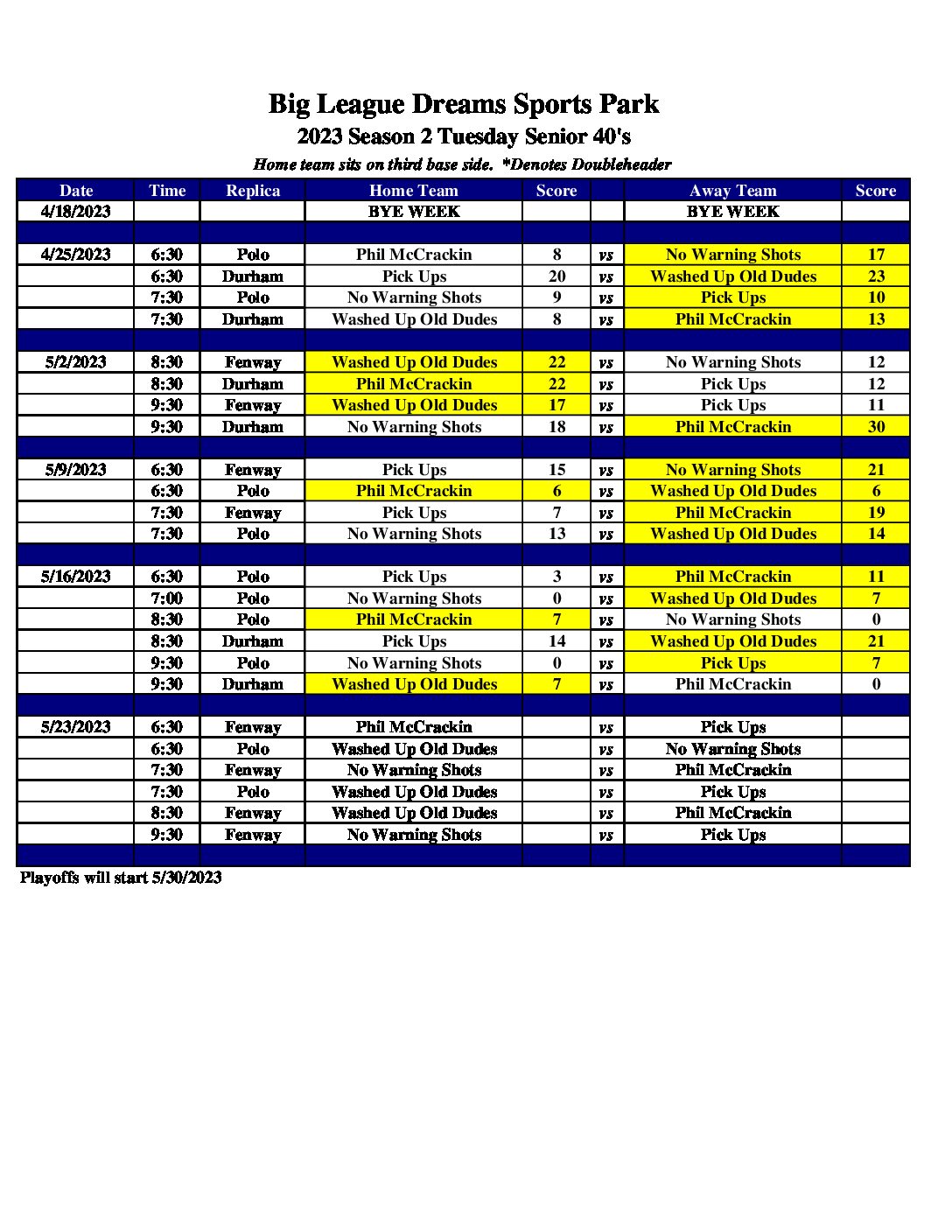 Big League Dreams Sports Park
2023 Season 2 Tuesday Senior 40's
Home team sits on third base side. *Denotes Doubleheader

| Date | Time | Replica | Home Team | Score | | Away Team | Score |
|---|---|---|---|---|---|---|---|
| 4/18/2023 | | | BYE WEEK | | | BYE WEEK | |
| | | | | | | | |
| 4/25/2023 | 6:30 | Polo | Phil McCrackin | 8 | vs | No Warning Shots | 17 |
| | 6:30 | Durham | Pick Ups | 20 | vs | Washed Up Old Dudes | 23 |
| | 7:30 | Polo | No Warning Shots | 9 | vs | Pick Ups | 10 |
| | 7:30 | Durham | Washed Up Old Dudes | 8 | vs | Phil McCrackin | 13 |
| | | | | | | | |
| 5/2/2023 | 8:30 | Fenway | Washed Up Old Dudes | 22 | vs | No Warning Shots | 12 |
| | 8:30 | Durham | Phil McCrackin | 22 | vs | Pick Ups | 12 |
| | 9:30 | Fenway | Washed Up Old Dudes | 17 | vs | Pick Ups | 11 |
| | 9:30 | Durham | No Warning Shots | 18 | vs | Phil McCrackin | 30 |
| | | | | | | | |
| 5/9/2023 | 6:30 | Fenway | Pick Ups | 15 | vs | No Warning Shots | 21 |
| | 6:30 | Polo | Phil McCrackin | 6 | vs | Washed Up Old Dudes | 6 |
| | 7:30 | Fenway | Pick Ups | 7 | vs | Phil McCrackin | 19 |
| | 7:30 | Polo | No Warning Shots | 13 | vs | Washed Up Old Dudes | 14 |
| | | | | | | | |
| 5/16/2023 | 6:30 | Polo | Pick Ups | 3 | vs | Phil McCrackin | 11 |
| | 7:00 | Polo | No Warning Shots | 0 | vs | Washed Up Old Dudes | 7 |
| | 8:30 | Polo | Phil McCrackin | 7 | vs | No Warning Shots | 0 |
| | 8:30 | Durham | Pick Ups | 14 | vs | Washed Up Old Dudes | 21 |
| | 9:30 | Polo | No Warning Shots | 0 | vs | Pick Ups | 7 |
| | 9:30 | Durham | Washed Up Old Dudes | 7 | vs | Phil McCrackin | 0 |
| | | | | | | | |
| 5/23/2023 | 6:30 | Fenway | Phil McCrackin | | vs | Pick Ups | |
| | 6:30 | Polo | Washed Up Old Dudes | | vs | No Warning Shots | |
| | 7:30 | Fenway | No Warning Shots | | vs | Phil McCrackin | |
| | 7:30 | Polo | Washed Up Old Dudes | | vs | Pick Ups | |
| | 8:30 | Fenway | Washed Up Old Dudes | | vs | Phil McCrackin | |
| | 9:30 | Fenway | No Warning Shots | | vs | Pick Ups | |
| | | | | | | | |

Playoffs will start 5/30/2023